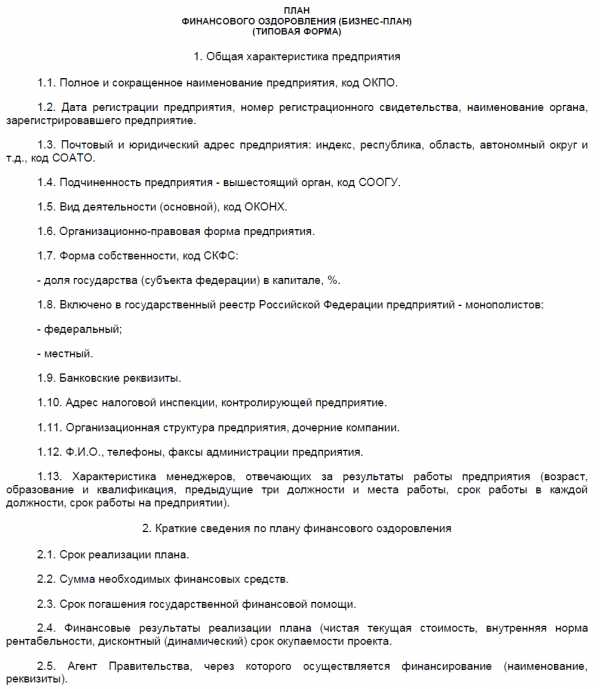 ПЛАН
ФИНАНСОВОГО ОЗДОРОВЛЕНИЯ (БИЗНЕС-ПЛАН)
(ТИПОВАЯ ФОРМА)

1. Общая характеристика предприятия

1.1. Полное и сокращенное наименование предприятия, код ОКПО.

1.2. Дата регистрации предприятия, номер регистрационного свидетельства, наименование органа, зарегистрировавшего предприятие.

1.3. Почтовый и юридический адрес предприятия: индекс, республика, область, автономный округ и т.д., код СОАТО.

1.4. Подчиненность предприятия - вышестоящий орган, код СООГУ.

1.5. Вид деятельности (основной), код ОКОНХ.

1.6. Организационно-правовая форма предприятия.

1.7. Форма собственности, код СКФС:

- доля государства (субъекта федерации) в капитале, %.

1.8. Включено в государственный реестр Российской Федерации предприятий - монополистов:

- федеральный;

- местный.

1.9. Банковские реквизиты.

1.10. Адрес налоговой инспекции, контролирующей предприятие.

1.11. Организационная структура предприятия, дочерние компании.

1.12. Ф.И.О., телефоны, факсы администрации предприятия.

1.13. Характеристика менеджеров, отвечающих за результаты работы предприятия (возраст, образование и квалификация, предыдущие три должности и места работы, срок работы в каждой должности, срок работы на предприятии).

2. Краткие сведения по плану финансового оздоровления

2.1. Срок реализации плана.

2.2. Сумма необходимых финансовых средств.

2.3. Срок погашения государственной финансовой помощи.

2.4. Финансовые результаты реализации плана (чистая текущая стоимость, внутренняя норма рентабельности, дисконтный (динамический) срок окупаемости проекта.

2.5. Агент Правительства, через которого осуществляется финансирование (наименование, реквизиты).